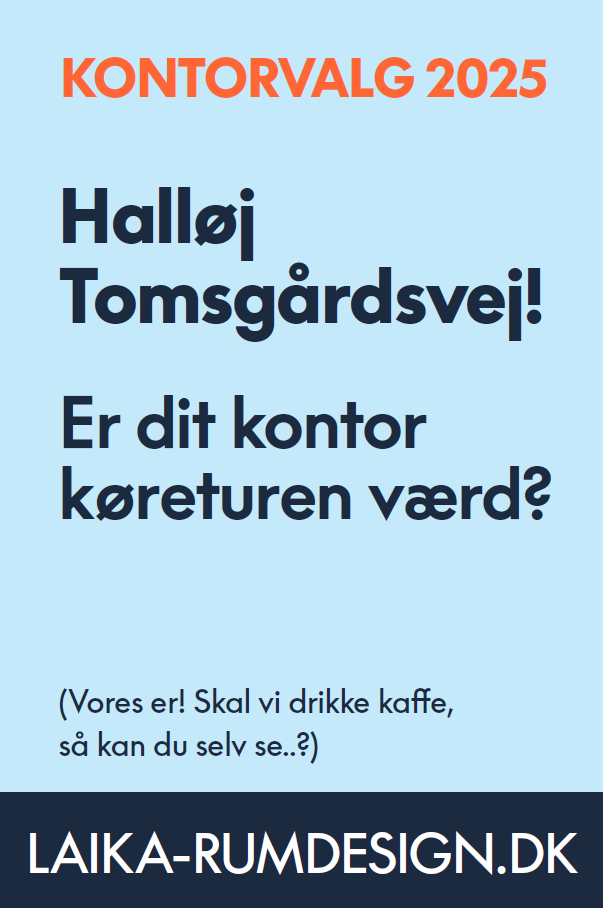 KONTORVALG 2025

Halløj Tomsgårdsvej!

Er dit kontor køreturen værd?

(Vores er! Skal vi drikke kaffe, så kan du selv se..?)

LAIKA-RUMDESIGN.DK